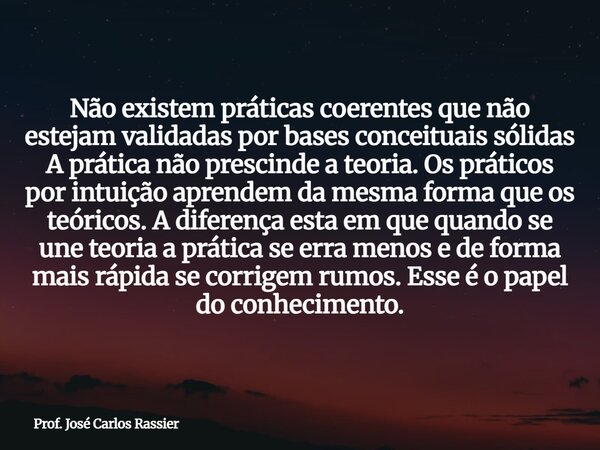 Não existem práticas coerentes que não estejam validadas por bases conceituais sólidas A prática não prescinde a teoria. Os práticos por intuição aprendem da mesma forma que os teóricos. A diferença esta em que quando se une teoria a prática se erra menos e de forma mais rápida se corrigem rumos. Esse é o papel do conhecimento.

Prof. José Carlos Rassier